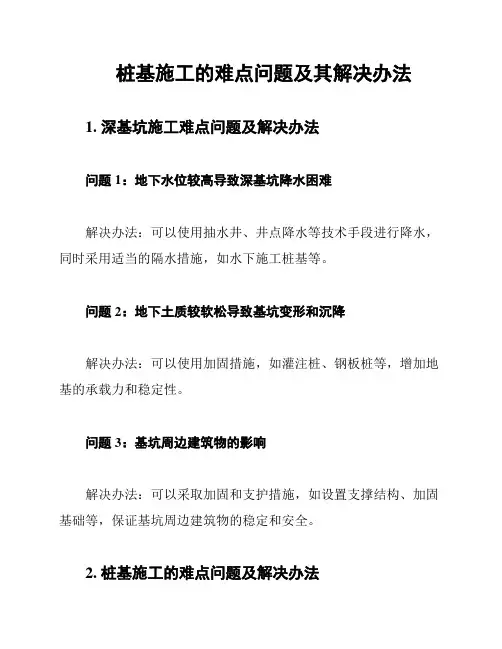 桩基施工的难点问题及其解决办法

1. 深基坑施工难点问题及解决办法

问题 1：地下水位较高导致深基坑降水困难

解决办法：可以使用抽水井、井点降水等技术手段进行降水，同时采用适当的隔水措施，如水下施工桩基等。

问题 2：地下土质较软松导致基坑变形和沉降

解决办法：可以使用加固措施，如灌注桩、钢板桩等，增加地基的承载力和稳定性。

问题 3：基坑周边建筑物的影响

解决办法：可以采取加固和支护措施，如设置支撑结构、加固基础等，保证基坑周边建筑物的稳定和安全。

2. 桩基施工的难点问题及解决办法